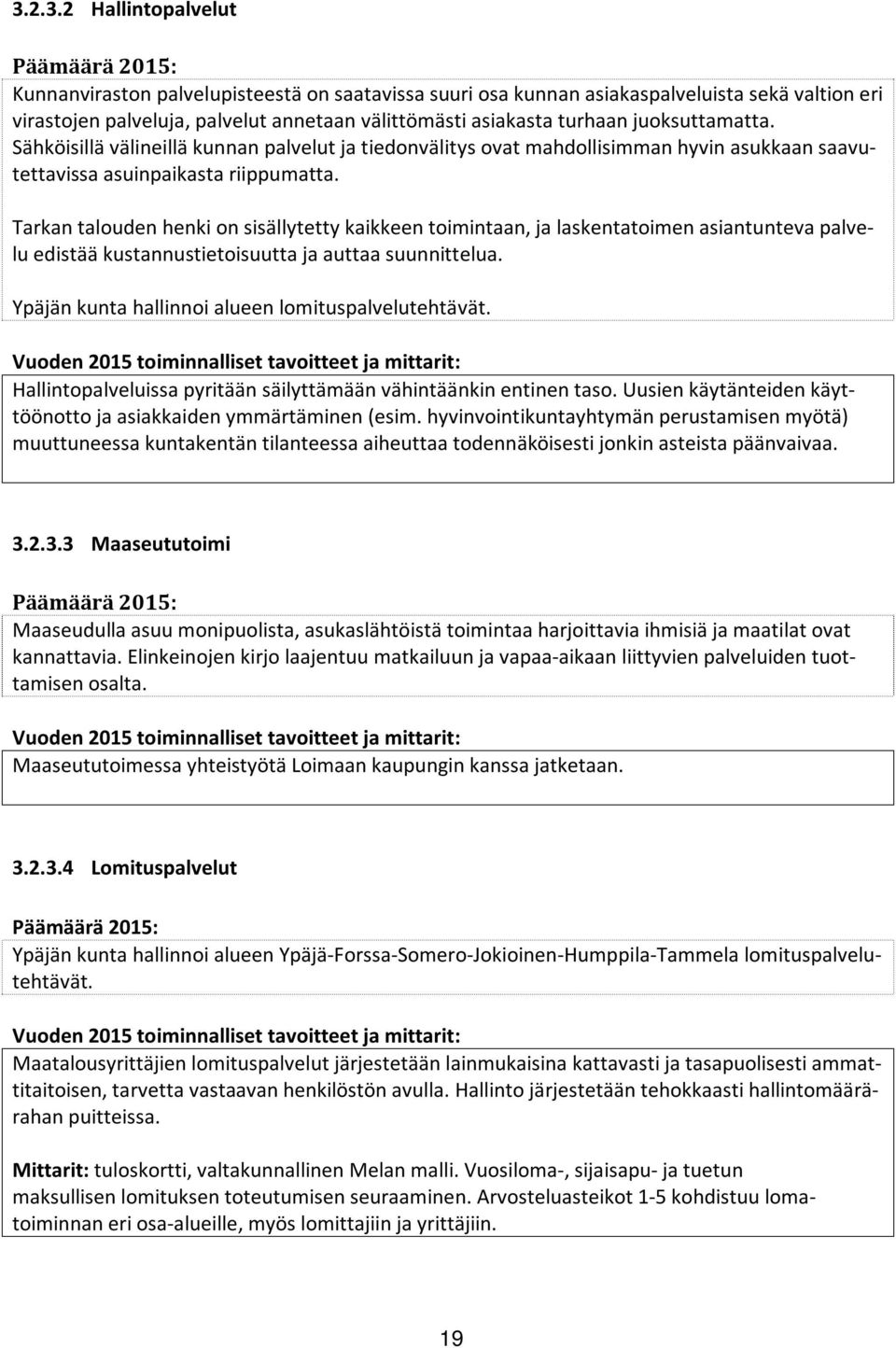 3.2.3.2 Hallintopalvelut

Päämäärä 2015:
Kunnanviraston palvelupisteestä on saatavissa suuri osa kunnan asiakaspalveluista sekä valtion eri virastojen palveluja, palvelut annetaan välittömästi asiakasta turhaan juoksuttamatta. Sähköisillä välineillä kunnan palvelut ja tiedonvälitys ovat mahdollisimman hyvin asukkaan saavutettavissa asuinpaikasta riippumatta.

Tarkan talouden henki on sisällytetty kaikkeen toimintaan, ja laskentatoimen asiantunteva palvelu edistää kustannustietoisuutta ja auttaa suunnittelua.

Ypäjän kunta hallinnoi alueen lomituspalvelutehtävät.

Vuoden 2015 toiminnalliset tavoitteet ja mittarit:
Hallintopalveluissa pyritään säilyttämään vähintäänkin entinen taso. Uusien käytänteiden käyttöönotto ja asiakkaiden ymmärtäminen (esim. hyvinvointikuntayhtymän perustamisen myötä) muuttuneessa kuntakentän tilanteessa aiheuttaa todennäköisesti jonkin asteista päänvaivaa.

3.2.3.3 Maaseututoimi

Päämäärä 2015:
Maaseudulla asuu monipuolista, asukaslähtöistä toimintaa harjoittavia ihmisiä ja maatilat ovat kannattavia. Elinkeinojen kirjo laajentuu matkailuun ja vapaa-aikaan liittyvien palveluiden tuottamisen osalta.

Vuoden 2015 toiminnalliset tavoitteet ja mittarit:
Maaseututoimessa yhteistyötä Loimaan kaupungin kanssa jatketaan.

3.2.3.4 Lomituspalvelut

Päämäärä 2015:
Ypäjän kunta hallinnoi alueen Ypäjä-Forssa-Somero-Jokioinen-Humppila-Tammela lomituspalvelutehtävät.

Vuoden 2015 toiminnalliset tavoitteet ja mittarit:
Maatalousyrittäjien lomituspalvelut järjestetään lainmukaisina kattavasti ja tasapuolisesti ammattitaitoisen, tarvetta vastaavan henkilöstön avulla. Hallinto järjestetään tehokkaasti hallintomäärärahan puitteissa.

Mittarit: tuloskortti, valtakunnallinen Melan malli. Vuosiloma-, sijaisapu- ja tuetun maksullisen lomituksen toteutumisen seuraaminen. Arvosteluasteikot 1-5 kohdistuu lomatoiminnan eri osa-alueille, myös lomittajiin ja yrittäjiin.

19